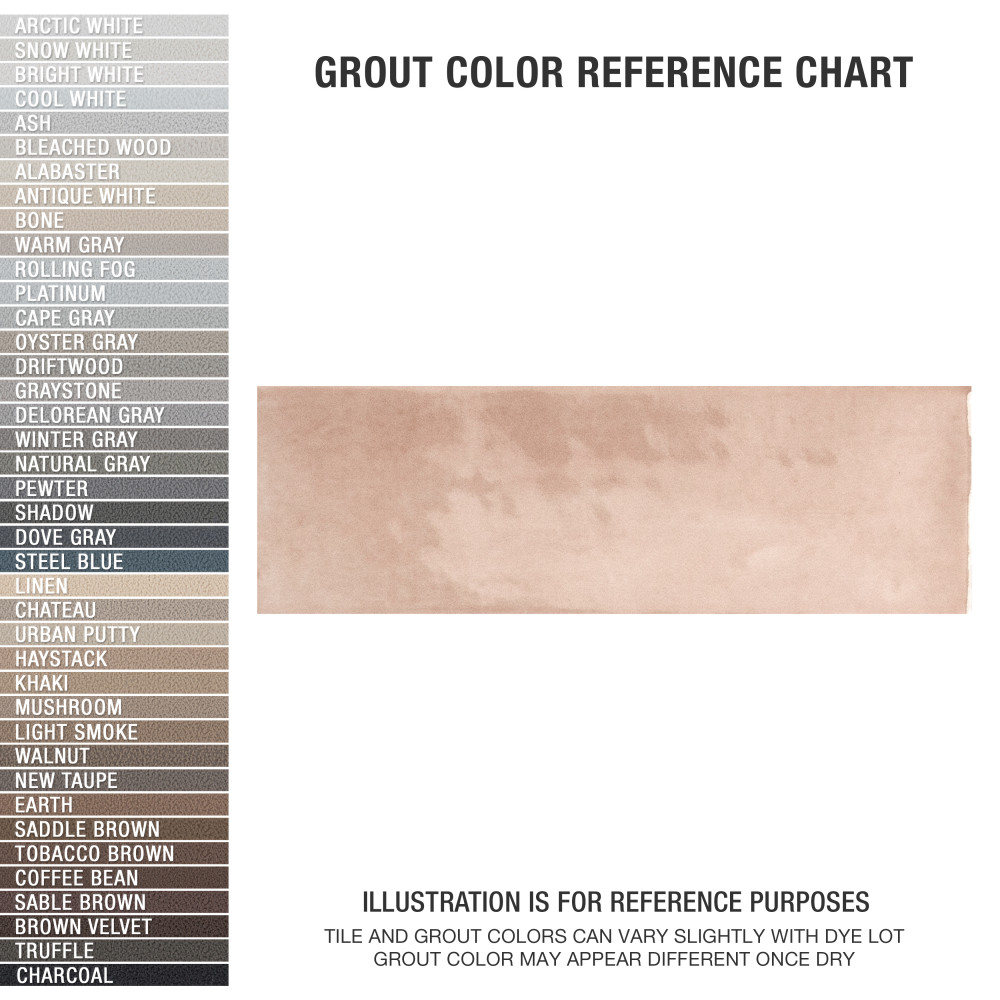 ARCTIC WHITE
SNOW WHITE
BRIGHT WHITE
COOL WHITE
ASH
BLEACHED WOOD
ALABASTER
ANTIQUE WHITE
BONE
WARM GRAY
ROLLING FOG
PLATINUM
CAPE GRAY
OYSTER GRAY
DRIFTWOOD
GRAYSTONE
DELOREAN GRAY
WINTER GRAY
NATURAL GRAY
PEWTER
SHADOW
DOVE GRAY
STEEL BLUE
LINEN
CHATEAU
URBAN PUTTY
HAYSTACK
KHAKI
MUSHROOM
LIGHT SMOKE
WALNUT
NEW TAUPE
EARTH
SADDLE BROWN
TOBACCO BROWN
COFFEE BEAN
SABLE BROWN
BROWN VELVET
TRUFFLE
CHARCOAL

GROUT COLOR REFERENCE CHART

ILLUSTRATION IS FOR REFERENCE PURPOSES
TILE AND GROUT COLORS CAN VARY SLIGHTLY WITH DYE LOT
GROUT COLOR MAY APPEAR DIFFERENT ONCE DRY